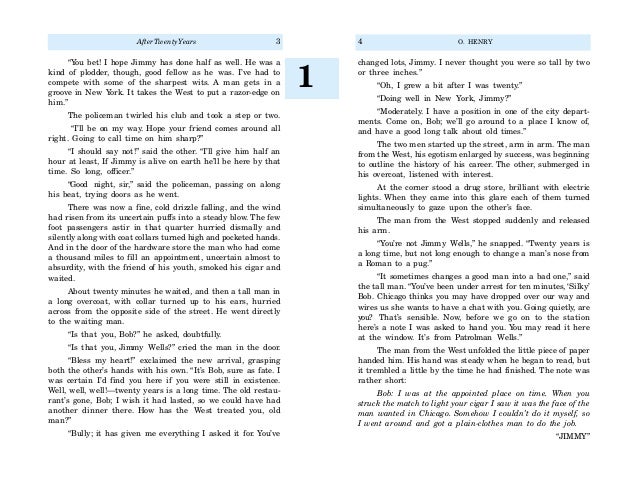 After Twenty Years 3

"You bet! I hope Jimmy has done half as well. He was a kind of plodder, though, good fellow as he was. I've had to compete with some of the sharpest wits. A man gets in a groove in New York. It takes the West to put a razor-edge on him."

The policeman twirled his club and took a step or two.

"I'll be on my way. Hope your friend comes around all right. Going to call time on him sharp?"

"I should say not!" said the other. "I'll give him half an hour at least, If Jimmy is alive on earth he'll be here by that time. So long, officer."

"Good night, sir," said the policeman, passing on along his beat, trying doors as he went.

There was now a fine, cold drizzle falling, and the wind had risen from its uncertain puffs into a steady blow. The few foot passengers astir in that quarter hurried dismally and silently along with coat collars turned high and pocketed hands. And in the door of the hardware store the man who had come a thousand miles to fill an appointment, uncertain almost to absurdity, with the friend of his youth, smoked his cigar and waited.

About twenty minutes he waited, and then a tall man in a long overcoat, with collar turned up to his ears, hurried across from the opposite side of the street. He went directly to the waiting man.

"Is that you, Bob?" he asked, doubtfully.

"Is that you, Jimmy Wells?" cried the man in the door.

"Bless my heart!" exclaimed the new arrival, grasping both the other's hands with his own. "It's Bob, sure as fate. I was certain I'd find you here if you were still in existence. Well, well, well!—twenty years is a long time. The old restaurant's gone, Bob; I wish it had lasted, so we could have had another dinner there. How has the West treated you, old man?"

"Bully; it has given me everything I asked it for. You've

1

4 O. HENRY

changed lots, Jimmy. I never thought you were so tall by two or three inches."

"Oh, I grew a bit after I was twenty."

"Doing well in New York, Jimmy?"

"Moderately. I have a position in one of the city departments. Come on, Bob; we'll go around to a place I know of, and have a good long talk about old times."

The two men started up the street, arm in arm. The man from the West, his egotism enlarged by success, was beginning to outline the history of his career. The other, submerged in his overcoat, listened with interest.

At the corner stood a drug store, brilliant with electric lights. When they came into this glare each of them turned simultaneously to gaze upon the other's face.

The man from the West stopped suddenly and released his arm.

"You're not Jimmy Wells," he snapped. "Twenty years is a long time, but not long enough to change a man's nose from a Roman to a pug."

"It sometimes changes a good man into a bad one," said the tall man. "You've been under arrest for ten minutes, 'Silky' Bob. Chicago thinks you may have dropped over our way and wires us she wants to have a chat with you. Going quietly, are you? That's sensible. Now, before we go on to the station here's a note I was asked to hand you. You may read it here at the window. It's from Patrolman Wells."

The man from the West unfolded the little piece of paper handed him. His hand was steady when he began to read, but it trembled a little by the time he had finished. The note was rather short:

Bob: I was at the appointed place on time. When you struck the match to light your cigar I saw it was the face of the man wanted in Chicago. Somehow I couldn't do it myself, so I went around and got a plain-clothes man to do the job.

"JIMMY"